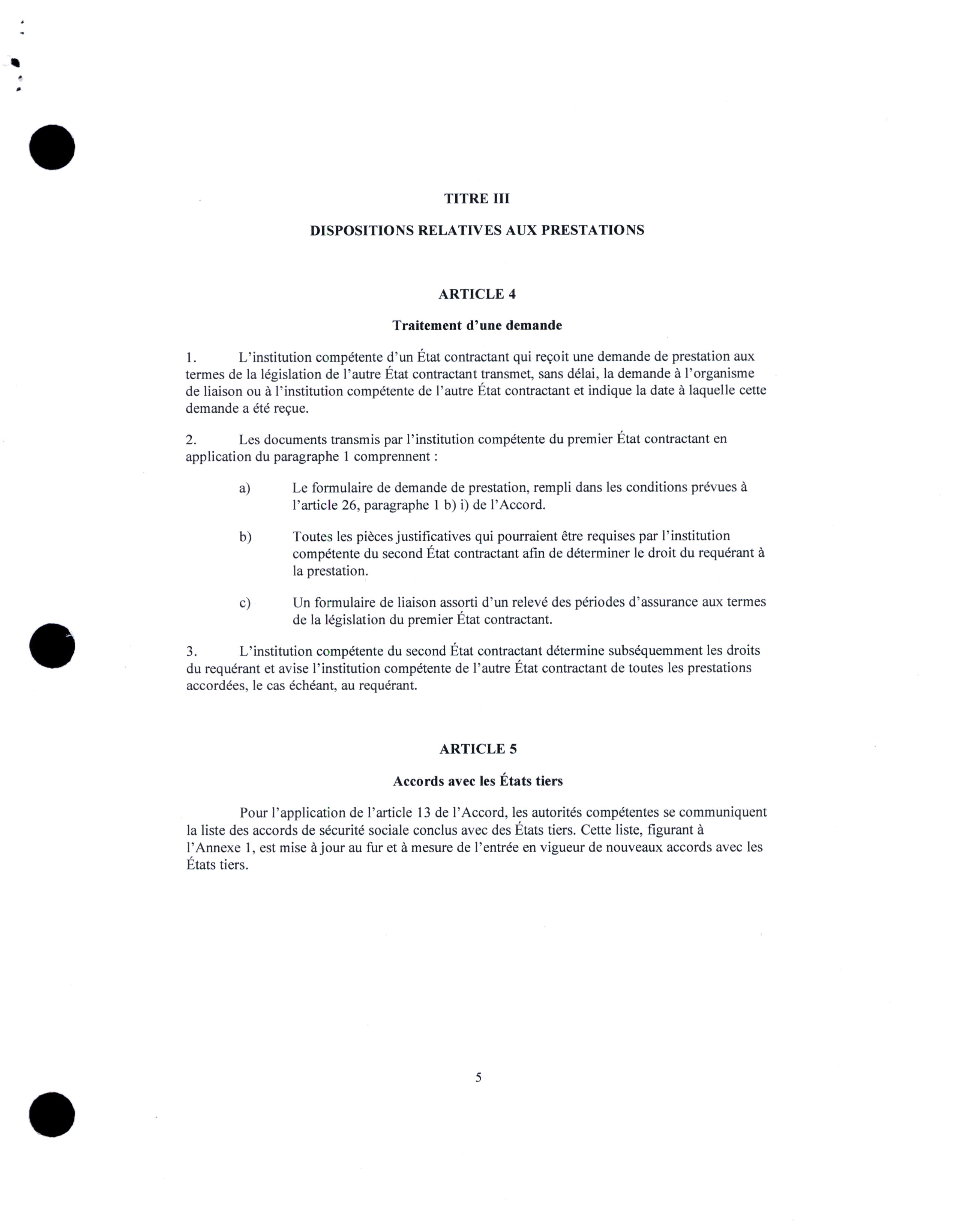 TITRE III

DISPOSITIONS RELATIVES AUX PRESTATIONS

ARTICLE 4

Traitement d'une demande

1. L'institution compétente d'un État contractant qui reçoit une demande de prestation aux termes de la législation de l'autre État contractant transmet, sans délai, la demande à l'organisme de liaison ou à l'institution compétente de l'autre État contractant et indique la date à laquelle cette demande a été reçue.

2. Les documents transmis par l'institution compétente du premier État contractant en application du paragraphe 1 comprennent :

a) Le formulaire de demande de prestation, rempli dans les conditions prévues à l'article 26, paragraphe 1 b) i) de l'Accord.

b) Toutes les pièces justificatives qui pourraient être requises par l'institution compétente du second État contractant afin de déterminer le droit du requérant à la prestation.

c) Un formulaire de liaison assorti d'un relevé des périodes d'assurance aux termes de la législation du premier État contractant.

3. L'institution compétente du second État contractant détermine subséquemment les droits du requérant et avise l'institution compétente de l'autre État contractant de toutes les prestations accordées, le cas échéant, au requérant.

ARTICLE 5

Accords avec les États tiers

Pour l'application de l'article 13 de l'Accord, les autorités compétentes se communiquent la liste des accords de sécurité sociale conclus avec des États tiers. Cette liste, figurant à l'Annexe 1, est mise à jour au fur et à mesure de l'entrée en vigueur de nouveaux accords avec les États tiers.

5